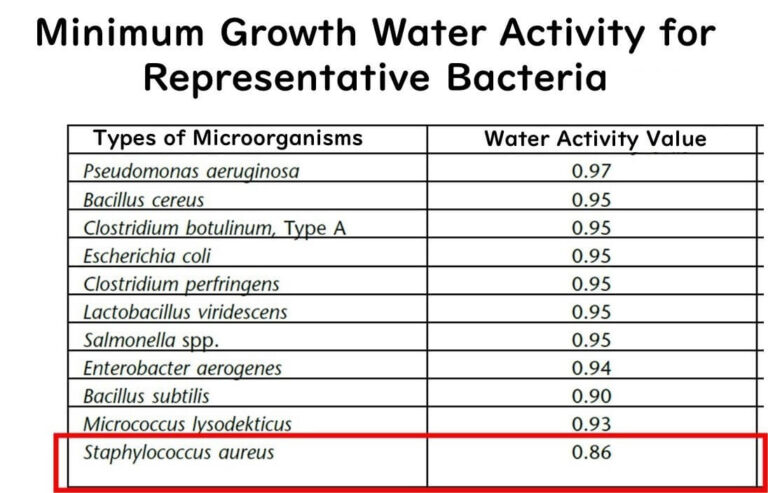 Minimum Growth Water Activity for Representative Bacteria

| Types of Microorganisms | Water Activity Value |
|---|---|
| Pseudomonas aeruginosa | 0.97 |
| Bacillus cereus | 0.95 |
| Clostridium botulinum, Type A | 0.95 |
| Escherichia coli | 0.95 |
| Clostridium perfringens | 0.95 |
| Lactobacillus viridescens | 0.95 |
| Salmonella spp. | 0.95 |
| Enterobacter aerogenes | 0.94 |
| Bacillus subtilis | 0.90 |
| Micrococcus lysodekticus | 0.93 |
| Staphylococcus aureus | 0.86 |